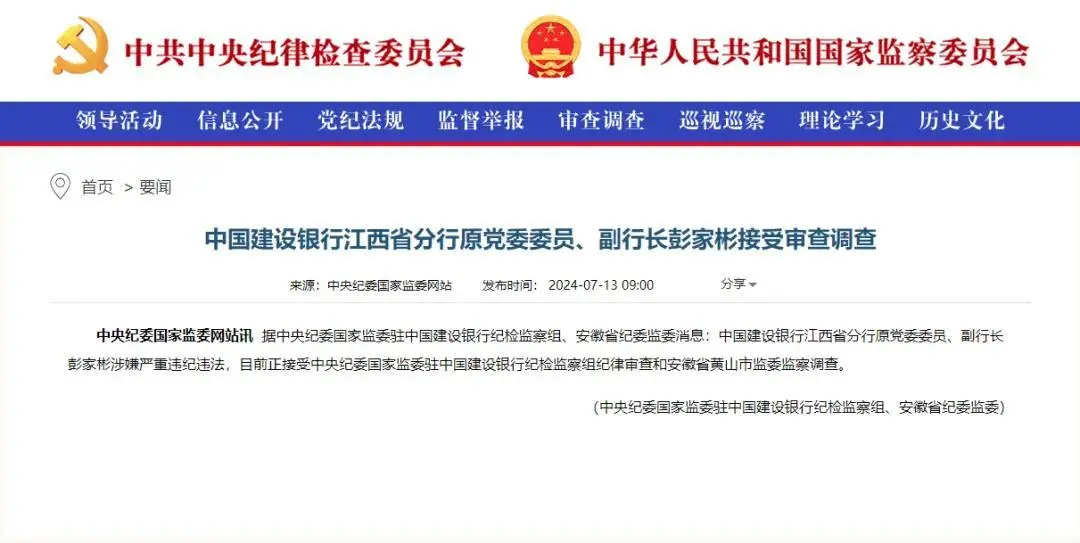 中共中央纪律检查委员会 中华人民共和国国家监察委员会

领导活动 信息公开 党纪法规 监督举报 审查调查 巡视巡察 理论学习 历史文化

首页 > 要闻

中国建设银行江西省分行原党委委员、副行长彭家彬接受审查调查

来源：中央纪委国家监委网站 发布时间：2024-07-13 09:00 分享

中央纪委国家监委网站讯 据中央纪委国家监委驻中国建设银行纪检监察组、安徽省纪委监委消息：中国建设银行江西省分行原党委委员、副行长彭家彬涉嫌严重违纪违法，目前正接受中央纪委国家监委驻中国建设银行纪检监察组纪律审查和安徽省黄山市监委监察调查。

（中央纪委国家监委驻中国建设银行纪检监察组、安徽省纪委监委）